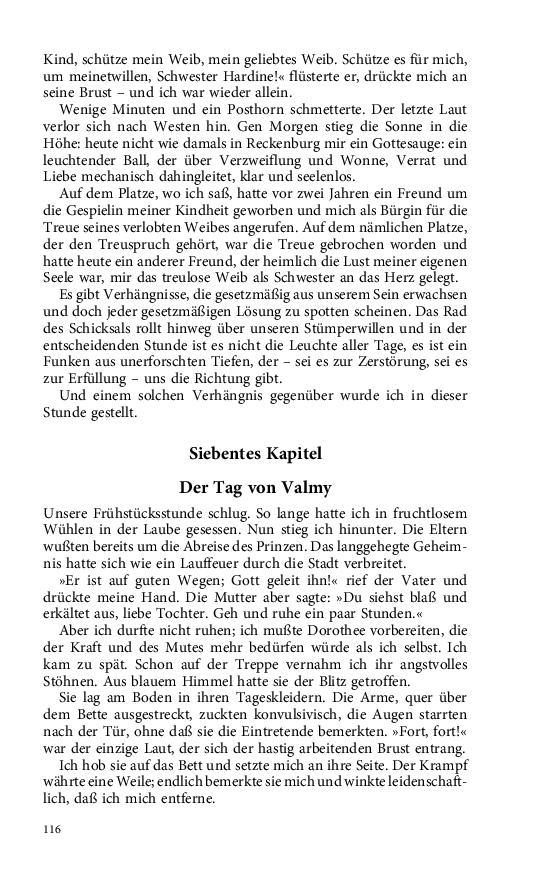 Kind, schütze mein Weib, mein geliebtes Weib. Schütze es für mich, um meinetwillen, Schwester Hardine!« flüsterte er, drückte mich an seine Brust – und ich war wieder allein.

Wenige Minuten und ein Posthorn schmetterte. Der letzte Laut verlor sich nach Westen hin. Gen Morgen stieg die Sonne in die Höhe: heute nicht wie damals in Reckenburg mir ein Gottesauge: ein leuchtender Ball, der über Verzweiflung und Wonne, Verrat und Liebe mechanisch dahingleitet, klar und seelenlos.

Auf dem Platze, wo ich saß, hatte vor zwei Jahren ein Freund um die Gespielin meiner Kindheit geworben und mich als Bürgin für die Treue seines verlobten Weibes angerufen. Auf dem nämlichen Platze, der den Treuspruch gehört, war die Treue gebrochen worden und hatte heute ein anderer Freund, der heimlich die Lust meiner eigenen Seele war, mir das treulose Weib als Schwester an das Herz gelegt.

Es gibt Verhängnisse, die gesetzmäßig aus unserem Sein erwachsen und doch jeder gesetzmäßigen Lösung zu spotten scheinen. Das Rad des Schicksals rollt hinweg über unseren Stümperwillen und in der entscheidenden Stunde ist es nicht die Leuchte aller Tage, es ist ein Funken aus unerforschten Tiefen, der – sei es zur Zerstörung, sei es zur Erfüllung – uns die Richtung gibt.

Und einem solchen Verhängnis gegenüber wurde ich in dieser Stunde gestellt.

Siebentes Kapitel

Der Tag von Valmy

Unsere Frühstücksstunde schlug. So lange hatte ich in fruchtlosem Wühlen in der Laube gesessen. Nun stieg ich hinunter. Die Eltern wußten bereits um die Abreise des Prinzen. Das langgehegte Geheimnis hatte sich wie ein Lauffeuer durch die Stadt verbreitet.

»Er ist auf guten Wegen; Gott geleit ihn!« rief der Vater und drückte meine Hand. Die Mutter aber sagte: »Du siehst blaß und erkältet aus, liebe Tochter. Geh und ruhe ein paar Stunden.«

Aber ich durfte nicht ruhen; ich mußte Dorothee vorbereiten, die der Kraft und des Mutes mehr bedürfen würde als ich selbst. Ich kam zu spät. Schon auf der Treppe vernahm ich ihr angstvolles Stöhnen. Aus blauem Himmel hatte sie der Blitz getroffen.

Sie lag am Boden in ihren Tageskleidern. Die Arme, quer über dem Bette ausgestreckt, zuckten konvulsivisch, die Augen starrten nach der Tür, ohne daß sie die Eintretende bemerkten. »Fort, fort!« war der einzige Laut, der sich der hastig arbeitenden Brust entrang.

Ich hob sie auf das Bett und setzte mich an ihre Seite. Der Krampf währte eine Weile; endlich bemerkte sie mich und winkte leidenschaftlich, daß ich mich entferne.

116